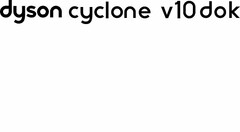 dyson cyclone v10 dok